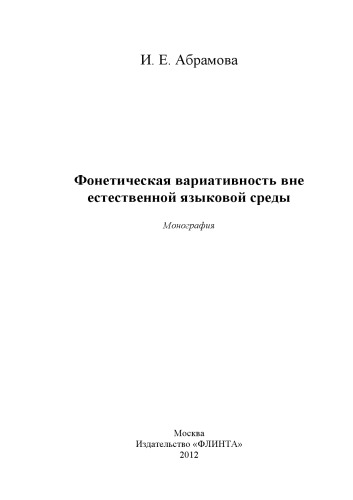 И. Е. Абрамова

Фонетическая вариативность вне естественной языковой среды

Монография

Москва
Издательство «ФЛИНТА»
2012